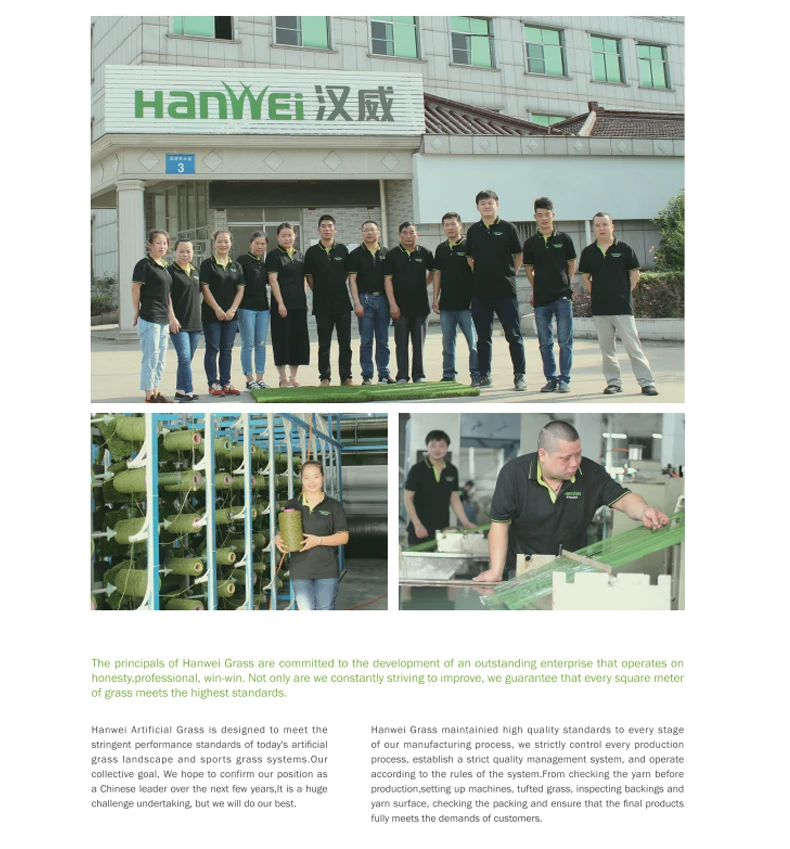 HanWei 汉威

3

The principals of Hanwei Grass are committed to the development of an outstanding enterprise that operates on honesty,professional, win-win. Not only are we constantly striving to improve, we guarantee that every square meter of grass meets the highest standards.

Hanwei Artificial Grass is designed to meet the stringent performance standards of today's artificial grass landscape and sports grass systems.Our collective goal, We hope to confirm our position as a Chinese leader over the next few years,It is a huge challenge undertaking, but we will do our best.

Hanwei Grass maintainied high quality standards to every stage of our manufacturing process, we strictly control every production process, establish a strict quality management system, and operate according to the rules of the system.From checking the yarn before production,setting up machines, tufted grass, inspecting backings and yarn surface, checking the packing and ensure that the final products fully meets the demands of customers.